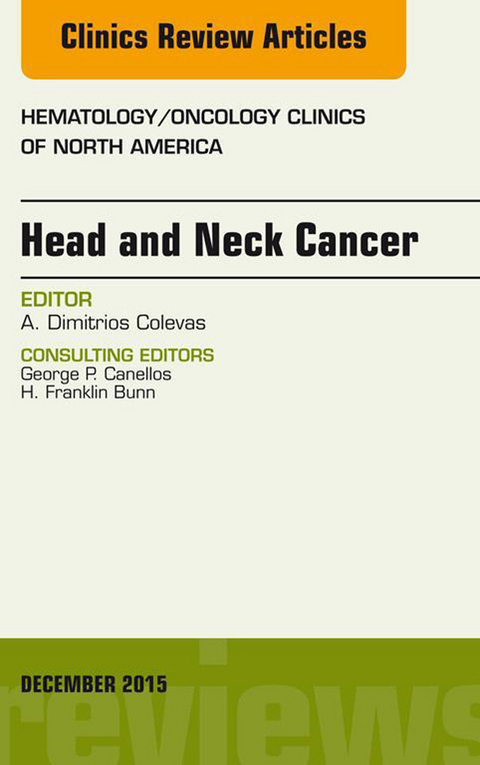 Clinics Review Articles

HEMATOLOGY/ONCOLOGY CLINICS OF NORTH AMERICA

Head and Neck Cancer

EDITOR
A. Dimitrios Colevas

CONSULTING EDITORS
George P. Canellos
H. Franklin Bunn

DECEMBER 2015

reviews